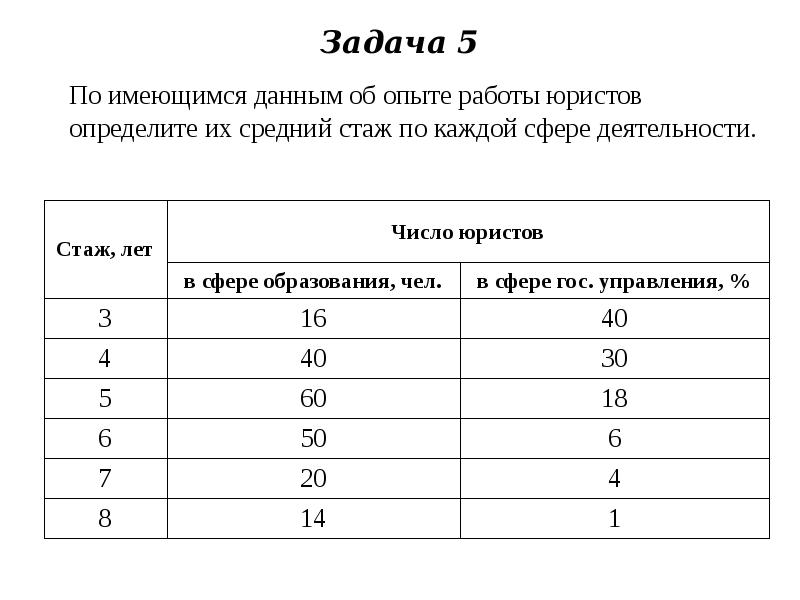 Задача 5

По имеющимся данным об опыте работы юристов определите их средний стаж по каждой сфере деятельности.

| Стаж, лет | Число юристов | |
|---|---|---|
| | в сфере образования, чел. | в сфере гос. управления, % |
| 3 | 16 | 40 |
| 4 | 40 | 30 |
| 5 | 60 | 18 |
| 6 | 50 | 6 |
| 7 | 20 | 4 |
| 8 | 14 | 1 |